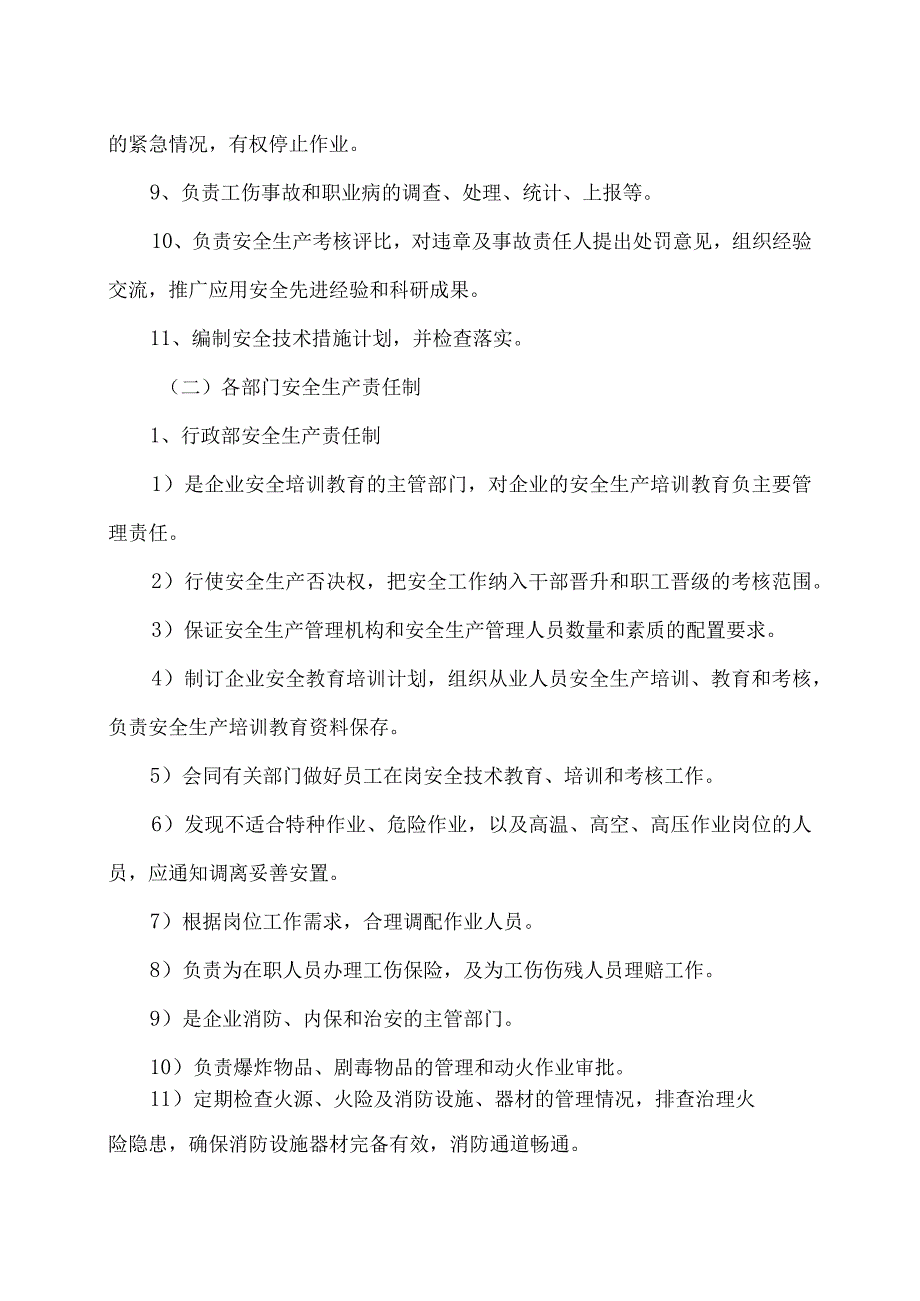 的紧急情况，有权停止作业。

9、负责工伤事故和职业病的调查、处理、统计、上报等。

10、负责安全生产考核评比，对违章及事故责任人提出处罚意见，组织经验交流，推广应用安全先进经验和科研成果。

11、编制安全技术措施计划，并检查落实。

（二）各部门安全生产责任制

1、行政部安全生产责任制

1）是企业安全培训教育的主管部门，对企业的安全生产培训教育负主要管理责任。

2）行使安全生产否决权，把安全工作纳入干部晋升和职工晋级的考核范围。

3）保证安全生产管理机构和安全生产管理人员数量和素质的配置要求。

4）制订企业安全教育培训计划，组织从业人员安全生产培训、教育和考核，负责安全生产培训教育资料保存。

5）会同有关部门做好员工在岗安全技术教育、培训和考核工作。

6）发现不适合特种作业、危险作业，以及高温、高空、高压作业岗位的人员，应通知调离妥善安置。

7）根据岗位工作需求，合理调配作业人员。

8）负责为在职人员办理工伤保险，及为工伤伤残人员理赔工作。

9）是企业消防、内保和治安的主管部门。

10）负责爆炸物品、剧毒物品的管理和动火作业审批。

11）定期检查火源、火险及消防设施、器材的管理情况，排查治理火险隐患，确保消防设施器材完备有效，消防通道畅通。